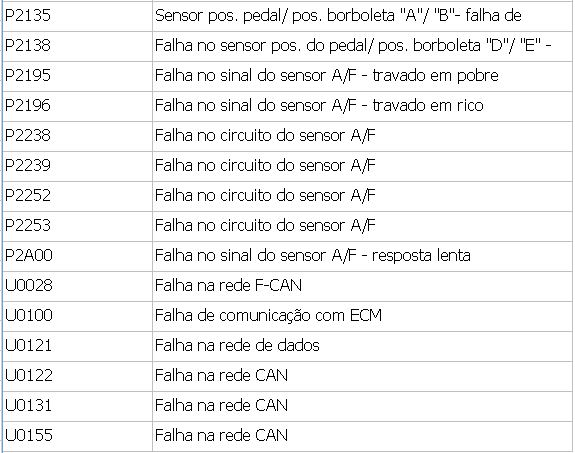 | | |
|---|---|
| P2135 | Sensor pos. pedal/ pos. borboleta "A"/ "B"- falha de |
| P2138 | Falha no sensor pos. do pedal/ pos. borboleta "D"/ "E" - |
| P2195 | Falha no sinal do sensor A/F - travado em pobre |
| P2196 | Falha no sinal do sensor A/F - travado em rico |
| P2238 | Falha no circuito do sensor A/F |
| P2239 | Falha no circuito do sensor A/F |
| P2252 | Falha no circuito do sensor A/F |
| P2253 | Falha no circuito do sensor A/F |
| P2A00 | Falha no sinal do sensor A/F - resposta lenta |
| U0028 | Falha na rede F-CAN |
| U0100 | Falha de comunicação com ECM |
| U0121 | Falha na rede de dados |
| U0122 | Falha na rede CAN |
| U0131 | Falha na rede CAN |
| U0155 | Falha na rede CAN |